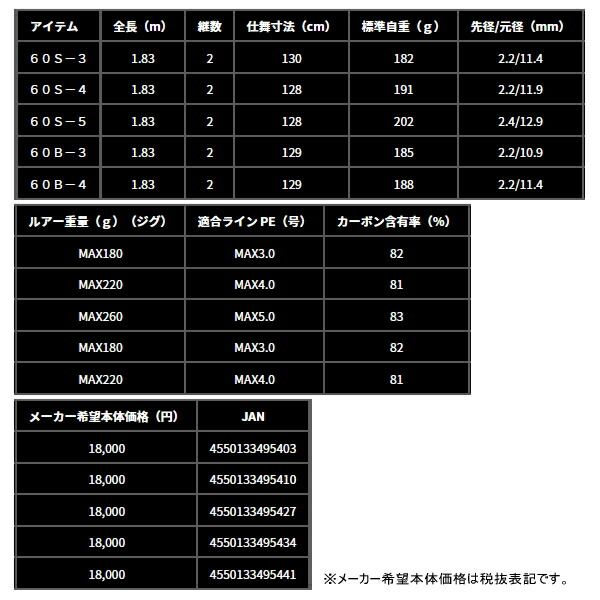 | アイテム | 全長（m） | 継数 | 仕舞寸法（cm） | 標準自重（g） | 先径/元径（mm） |
|---|---|---|---|---|---|
| ６０Ｓ－３ | 1.83 | 2 | 130 | 182 | 2.2/11.4 |
| ６０Ｓ－４ | 1.83 | 2 | 128 | 191 | 2.2/11.9 |
| ６０Ｓ－５ | 1.83 | 2 | 128 | 202 | 2.4/12.9 |
| ６０Ｂ－３ | 1.83 | 2 | 129 | 185 | 2.2/10.9 |
| ６０Ｂ－４ | 1.83 | 2 | 129 | 188 | 2.2/11.4 |

| ルアー重量（g）（ジグ） | 適合ラインPE（号） | カーボン含有率（%） |
|---|---|---|
| MAX180 | MAX3.0 | 82 |
| MAX220 | MAX4.0 | 81 |
| MAX260 | MAX5.0 | 83 |
| MAX180 | MAX3.0 | 82 |
| MAX220 | MAX4.0 | 81 |

| メーカー希望本体価格（円） | JAN |
|---|---|
| 18,000 | 4550133495403 |
| 18,000 | 4550133495410 |
| 18,000 | 4550133495427 |
| 18,000 | 4550133495434 |
| 18,000 | 4550133495441 |

※メーカー希望本体価格は税抜表記です。